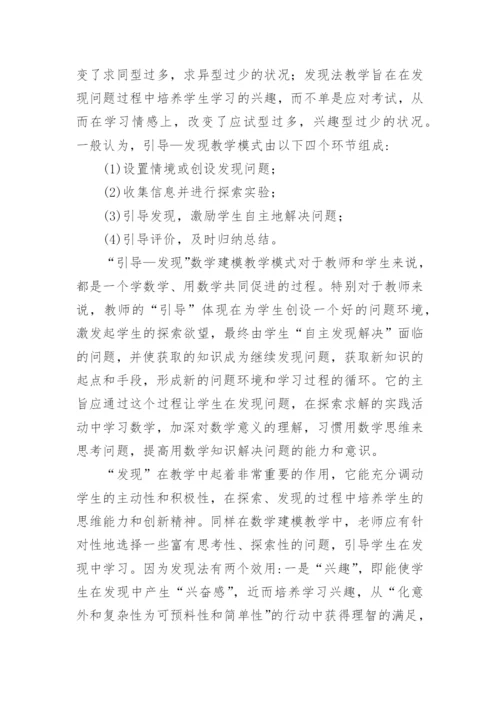 变了求同型过多，求异型过少的状况；发现法教学旨在在发现问题过程中培养学生学习的兴趣，而不单是应对考试，从而在学习情感上，改变了应试型过多，兴趣型过少的状况。一般认为，引导—发现教学模式由以下四个环节组成：

(1)设置情境或创设发现问题；

(2)收集信息并进行探索实验；

(3)引导发现，激励学生自主地解决问题；

(4)引导评价，及时归纳总结。

“引导—发现”数学建模教学模式对于教师和学生来说，都是一个学数学、用数学共同促进的过程。特别对于教师来说，教师的“引导”体现在为学生创设一个好的问题环境，激发起学生的探索欲望，最终由学生“自主发现解决”面临的问题，并使获取的知识成为继续发现问题，获取新知识的起点和手段，形成新的问题环境和学习过程的循环。它的主旨应通过这个过程让学生在发现问题，在探索求解的实践活动中学习数学，加深对数学意义的理解，习惯用数学思维来思考问题，提高用数学知识解决问题的能力和意识。

“发现”在教学中起着非常重要的作用，它能充分调动学生的主动性和积极性，在探索、发现的过程中培养学生的思维能力和创新精神。同样在数学建模教学中，老师应有针对性地选择一些富有思考性、探索性的问题，引导学生在发现中学习。因为发现法有两个效用：一是“兴趣”，即能使学生在发现中产生“兴奋感”，近而培养学习兴趣，从“化意外和复杂性为可预料性和简单性”的行动中获得理智的满足，